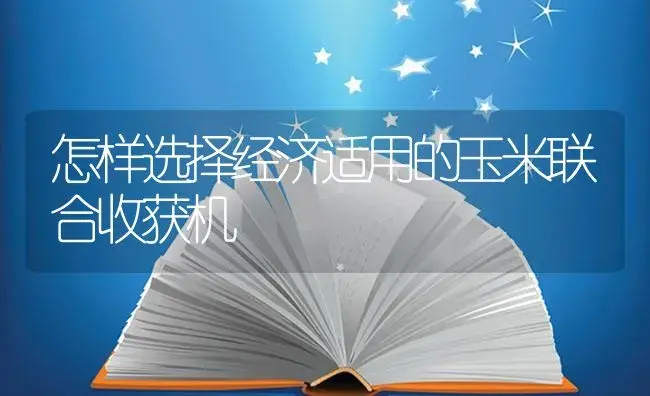 怎样选择经济适用的玉米联合收获机